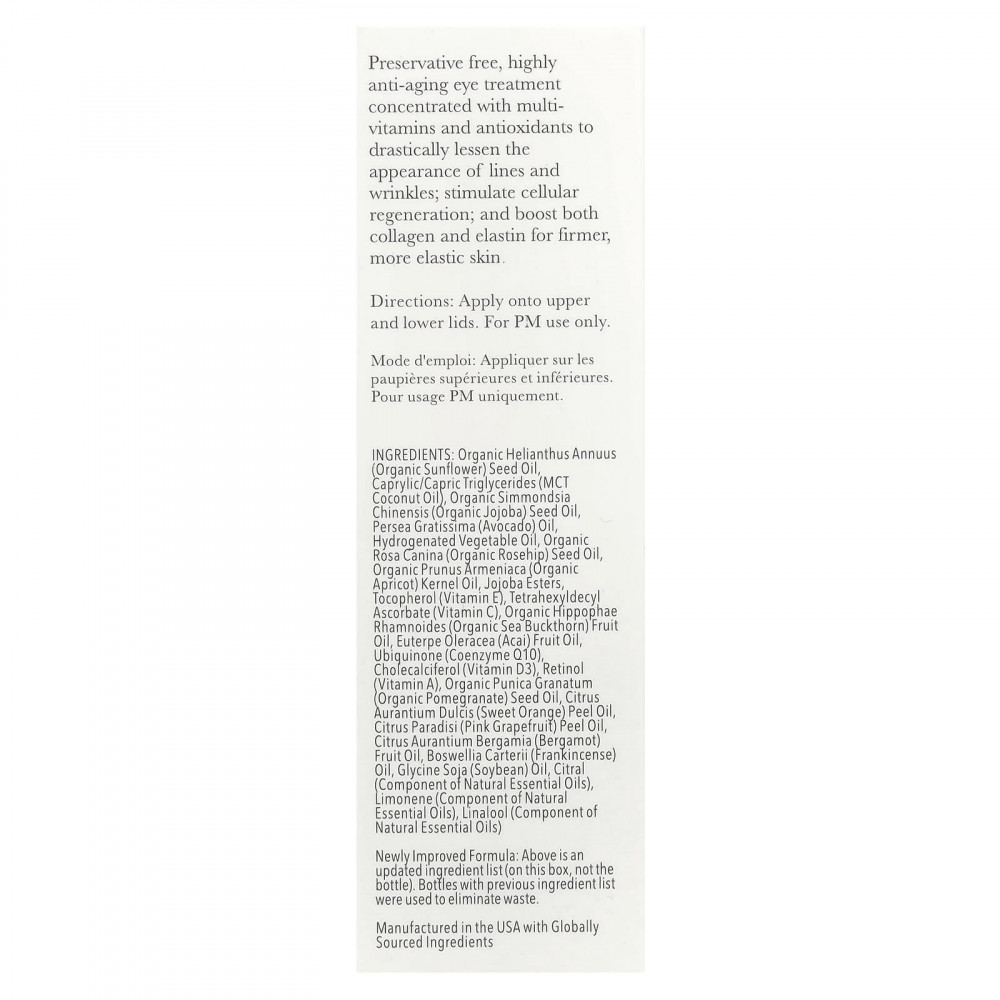 Preservative free, highly anti-aging eye treatment concentrated with multi-vitamins and antioxidants to drastically lessen the appearance of lines and wrinkles; stimulate cellular regeneration; and boost both collagen and elastin for firmer, more elastic skin.

Directions: Apply onto upper and lower lids. For PM use only.

Mode d'emploi: Appliquer sur les paupières supérieures et inférieures. Pour usage PM uniquement.

INGREDIENTS: Organic Helianthus Annuus (Organic Sunflower) Seed Oil, Caprylic/Capric Triglycerides (MCT Coconut Oil), Organic Simmondsia Chinensis (Organic Jojoba) Seed Oil, Persea Gratissima (Avocado) Oil, Hydrogenated Vegetable Oil, Organic Rosa Canina (Organic Rosehip) Seed Oil, Organic Prunus Armeniaca (Organic Apricot) Kernel Oil, Jojoba Esters, Tocopherol (Vitamin E), Tetrahexyldecyl Ascorbate (Vitamin C), Organic Hippophae Rhamnoides (Organic Sea Buckthorn) Fruit Oil, Euterpe Oleracea (Acai) Fruit Oil, Ubiquinone (Coenzyme Q10), Cholecalciferol (Vitamin D3), Retinol (Vitamin A), Organic Punica Granatum (Organic Pomegranate) Seed Oil, Citrus Aurantium Dulcis (Sweet Orange) Peel Oil, Citrus Paradisi (Pink Grapefruit) Peel Oil, Citrus Aurantium Bergamia (Bergamot) Fruit Oil, Boswellia Carterii (Frankincense) Oil, Glycine Soja (Soybean) Oil, Citral (Component of Natural Essential Oils), Limonene (Component of Natural Essential Oils), Linalool (Component of Natural Essential Oils)

Newly Improved Formula: Above is an updated ingredient list (on this box, not the bottle). Bottles with previous ingredient list were used to eliminate waste.

Manufactured in the USA with Globally Sourced Ingredients